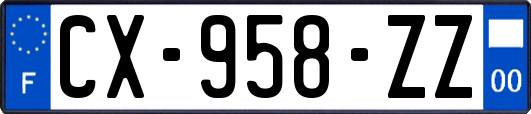 F
CX-958-ZZ
00